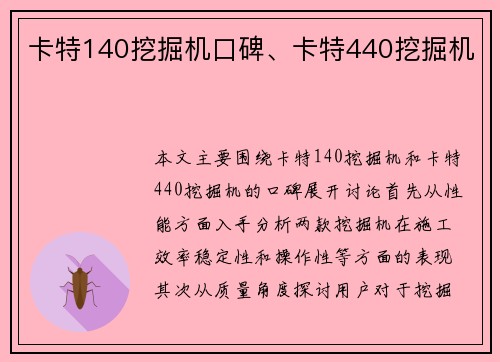 卡特140挖掘机口碑、卡特440挖掘机

本文主要围绕卡特140挖掘机和卡特440挖掘机的口碑展开讨论首先从性能方面入手分析两款挖掘机在施工效率稳定性和操作性等方面的表现其次从质量角度探讨用户对于挖掘